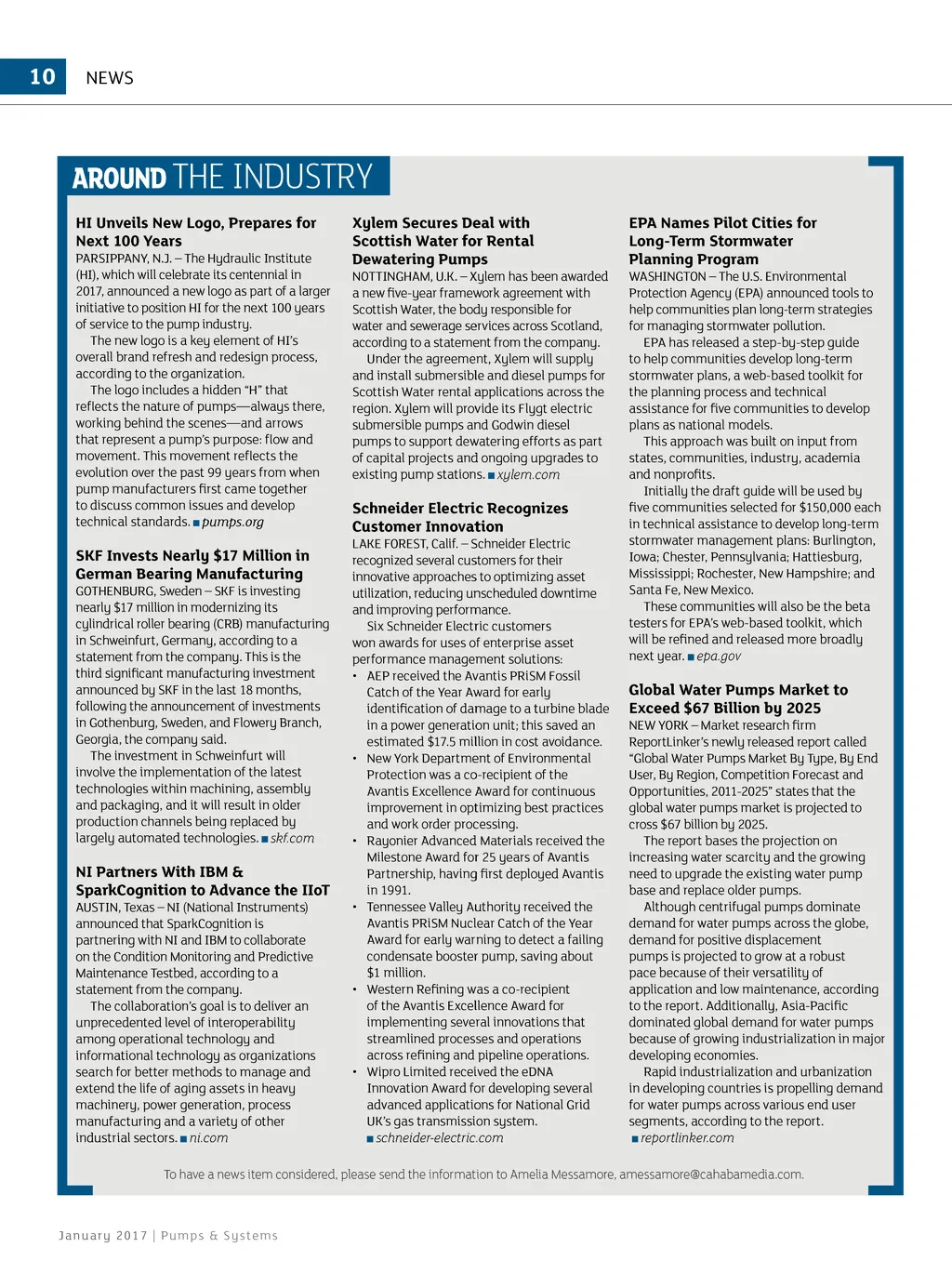 10 NEWS

AROUND THE INDUSTRY

HI Unveils New Logo, Prepares for Next 100 Years
PARSIPPANY, N.J. – The Hydraulic Institute (HI), which will celebrate its centennial in 2017, announced a new logo as part of a larger initiative to position HI for the next 100 years of service to the pump industry.

The new logo is a key element of HI's overall brand refresh and redesign process, according to the organization.

The logo includes a hidden "H" that reflects the nature of pumps—always there, working behind the scenes—and arrows that represent a pump's purpose: flow and movement. This movement reflects the evolution over the past 99 years from when pump manufacturers first came together to discuss common issues and develop technical standards. ■ pumps.org

SKF Invests Nearly $17 Million in German Bearing Manufacturing
GOTHENBURG, Sweden – SKF is investing nearly $17 million in modernizing its cylindrical roller bearing (CRB) manufacturing in Schweinfurt, Germany, according to a statement from the company. This is the third significant manufacturing investment announced by SKF in the last 18 months, following the announcement of investments in Gothenburg, Sweden, and Flowery Branch, Georgia, the company said.

The investment in Schweinfurt will involve the implementation of the latest technologies within machining, assembly and packaging, and it will result in older production channels being replaced by largely automated technologies. ■ skf.com

NI Partners With IBM & SparkCognition to Advance the IIoT
AUSTIN, Texas – NI (National Instruments) announced that SparkCognition is partnering with NI and IBM to collaborate on the Condition Monitoring and Predictive Maintenance Testbed, according to a statement from the company.

The collaboration's goal is to deliver an unprecedented level of interoperability among operational technology and informational technology as organizations search for better methods to manage and extend the life of aging assets in heavy machinery, power generation, process manufacturing and a variety of other industrial sectors. ■ ni.com

Xylem Secures Deal with Scottish Water for Rental Dewatering Pumps
NOTTINGHAM, U.K. – Xylem has been awarded a new five-year framework agreement with Scottish Water, the body responsible for water and sewerage services across Scotland, according to a statement from the company.

Under the agreement, Xylem will supply and install submersible and diesel pumps for Scottish Water rental applications across the region. Xylem will provide its Flygt electric submersible pumps and Godwin diesel pumps to support dewatering efforts as part of capital projects and ongoing upgrades to existing pump stations. ■ xylem.com

Schneider Electric Recognizes Customer Innovation
LAKE FOREST, Calif. – Schneider Electric recognized several customers for their innovative approaches to optimizing asset utilization, reducing unscheduled downtime and improving performance.

Six Schneider Electric customers won awards for uses of enterprise asset performance management solutions:
• AEP received the Avantis PRiSM Fossil Catch of the Year Award for early identification of damage to a turbine blade in a power generation unit; this saved an estimated $17.5 million in cost avoidance.
• New York Department of Environmental Protection was a co-recipient of the Avantis Excellence Award for continuous improvement in optimizing best practices and work order processing.
• Rayonier Advanced Materials received the Milestone Award for 25 years of Avantis Partnership, having first deployed Avantis in 1991.
• Tennessee Valley Authority received the Avantis PRiSM Nuclear Catch of the Year Award for early warning to detect a failing condensate booster pump, saving about $1 million.
• Western Refining was a co-recipient of the Avantis Excellence Award for implementing several innovations that streamlined processes and operations across refining and pipeline operations.
• Wipro Limited received the eDNA Innovation Award for developing several advanced applications for National Grid UK's gas transmission system.
■ schneider-electric.com

EPA Names Pilot Cities for Long-Term Stormwater Planning Program
WASHINGTON – The U.S. Environmental Protection Agency (EPA) announced tools to help communities plan long-term strategies for managing stormwater pollution.

EPA has released a step-by-step guide to help communities develop long-term stormwater plans, a web-based toolkit for the planning process and technical assistance for five communities to develop plans as national models.

This approach was built on input from states, communities, industry, academia and nonprofits.

Initially the draft guide will be used by five communities selected for $150,000 each in technical assistance to develop long-term stormwater management plans: Burlington, Iowa; Chester, Pennsylvania; Hattiesburg, Mississippi; Rochester, New Hampshire; and Santa Fe, New Mexico.

These communities will also be the beta testers for EPA's web-based toolkit, which will be refined and released more broadly next year. ■ epa.gov

Global Water Pumps Market to Exceed $67 Billion by 2025
NEW YORK – Market research firm ReportLinker's newly released report called "Global Water Pumps Market By Type, By End User, By Region, Competition Forecast and Opportunities, 2011-2025" states that the global water pumps market is projected to cross $67 billion by 2025.

The report bases the projection on increasing water scarcity and the growing need to upgrade the existing water pump base and replace older pumps.

Although centrifugal pumps dominate demand for water pumps across the globe, demand for positive displacement pumps is projected to grow at a robust pace because of their versatility of application and low maintenance, according to the report. Additionally, Asia-Pacific dominated global demand for water pumps because of growing industrialization in major developing economies.

Rapid industrialization and urbanization in developing countries is propelling demand for water pumps across various end user segments, according to the report.
■ reportlinker.com

To have a news item considered, please send the information to Amelia Messamore, amessamore@cahabamedia.com.

January 2017 | Pumps & Systems